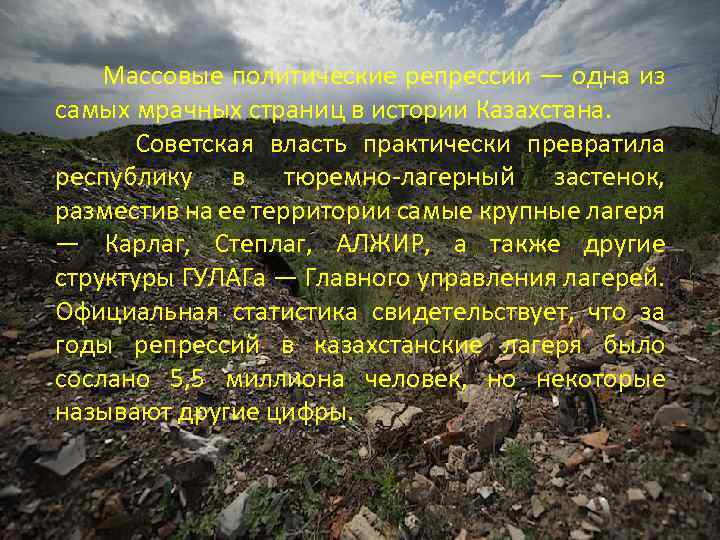 Массовые политические репрессии — одна из самых мрачных страниц в истории Казахстана.

Советская власть практически превратила республику в тюремно-лагерный застенок, разместив на ее территории самые крупные лагеря — Карлаг, Степлаг, АЛЖИР, а также другие структуры ГУЛАГа — Главного управления лагерей. Официальная статистика свидетельствует, что за годы репрессий в казахстанские лагеря было сослано 5,5 миллиона человек, но некоторые называют другие цифры.